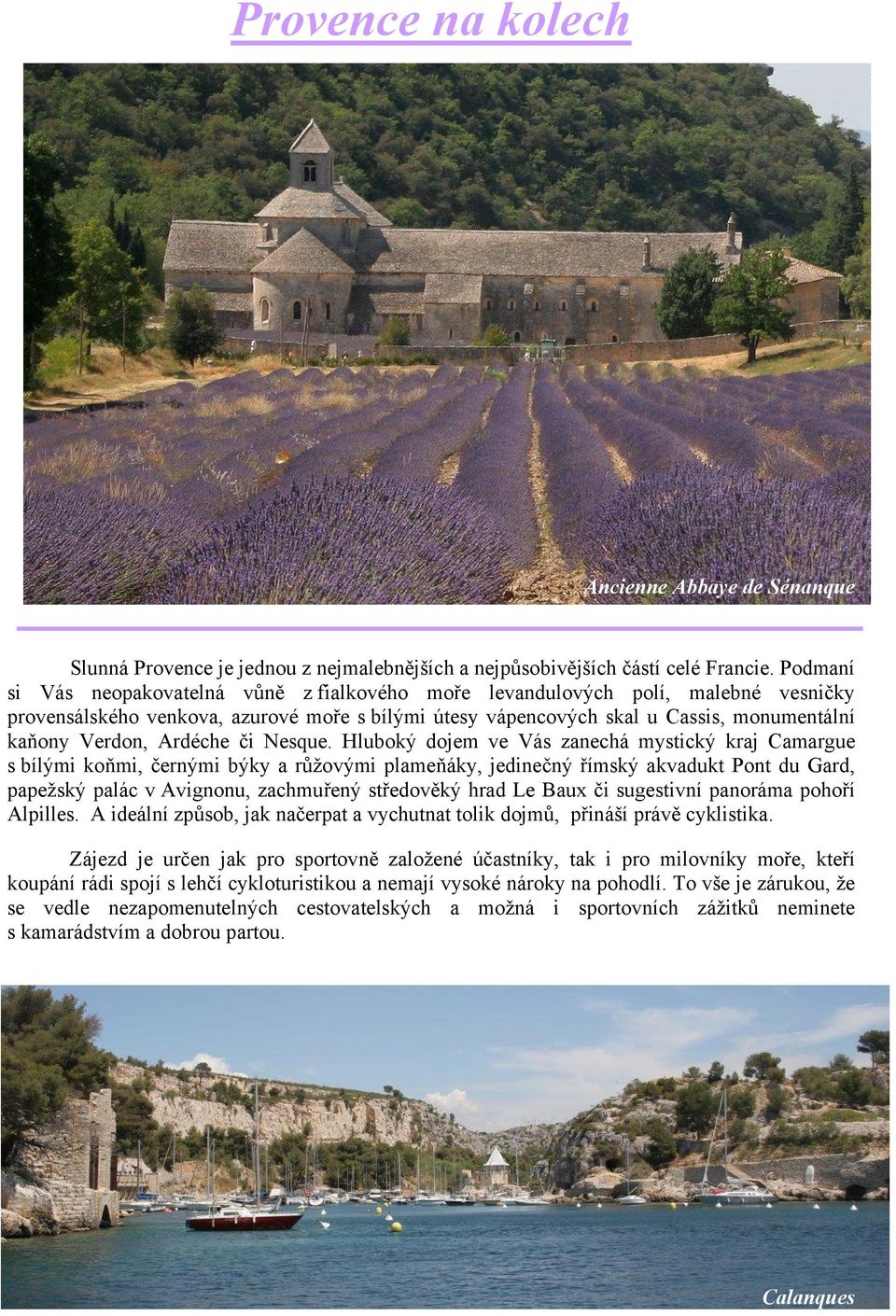 Provence na kolech

Ancienne Abbaye de Sénanque

Slunná Provence je jednou z nejmalebnějších a nejpůsobivějších částí celé Francie. Podmaní si Vás neopakovatelná vůně z fialkového moře levandulových polí, malebné vesničky provensálského venkova, azurové moře s bílými útesy vápencových skal u Cassis, monumentální kaňony Verdon, Ardéche či Nesque. Hluboký dojem ve Vás zanechá mystický kraj Camargue s bílými koňmi, černými býky a růžovými plameňáky, jedinečný římský akvadukt Pont du Gard, papežský palác v Avignonu, zachmuřený středověký hrad Le Baux či sugestivní panoráma pohoří Alpilles. A ideální způsob, jak načerpat a vychutnat tolik dojmů, přináší právě cyklistika.

Zájezd je určen jak pro sportovně založené účastníky, tak i pro milovníky moře, kteří koupání rádi spojí s lehčí cykloturistikou a nemají vysoké nároky na pohodlí. To vše je zárukou, že se vedle nezapomenutelných cestovatelských a možná i sportovních zážitků neminete s kamarádstvím a dobrou partou.

Calanques